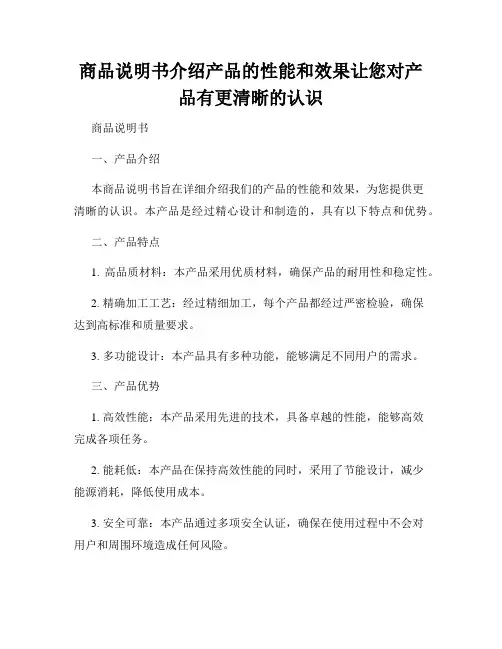 商品说明书介绍产品的性能和效果让您对产品有更清晰的认识

商品说明书

一、产品介绍

本商品说明书旨在详细介绍我们的产品的性能和效果，为您提供更清晰的认识。本产品是经过精心设计和制造的，具有以下特点和优势。

二、产品特点

1. 高品质材料：本产品采用优质材料，确保产品的耐用性和稳定性。

2. 精确加工工艺：经过精细加工，每个产品都经过严密检验，确保达到高标准和质量要求。

3. 多功能设计：本产品具有多种功能，能够满足不同用户的需求。

三、产品优势

1. 高效性能：本产品采用先进的技术，具备卓越的性能，能够高效完成各项任务。

2. 能耗低：本产品在保持高效性能的同时，采用了节能设计，减少能源消耗，降低使用成本。

3. 安全可靠：本产品通过多项安全认证，确保在使用过程中不会对用户和周围环境造成任何风险。